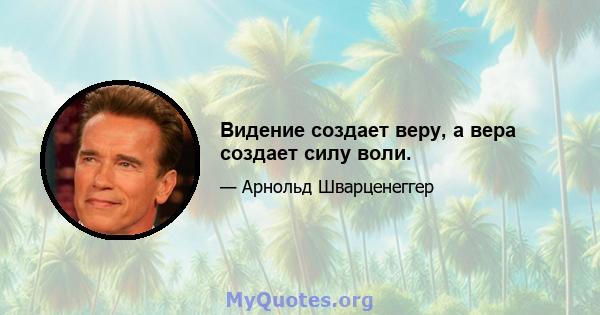 Видение создает веру, а вера создает силу воли.

— Арнольд Шварценеггер

MyQuotes.org